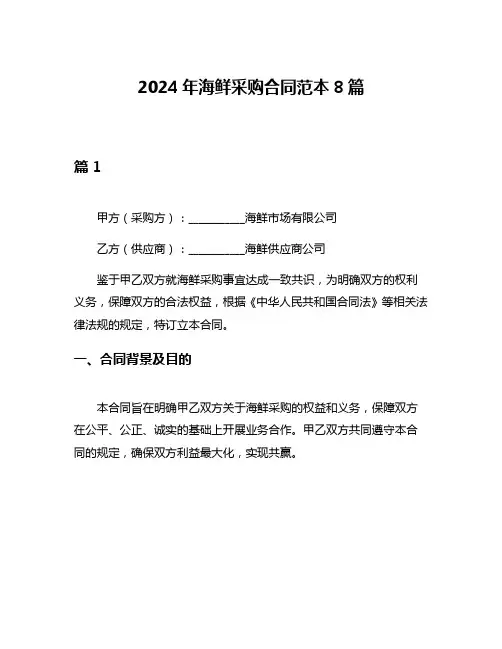 2024 年海鲜采购合同范本 8 篇

篇 1

甲方（采购方）：__________海鲜市场有限公司

乙方（供应商）：__________海鲜供应商公司

鉴于甲乙双方就海鲜采购事宜达成一致共识，为明确双方的权利义务，保障双方的合法权益，根据《中华人民共和国合同法》等相关法律法规的规定，特订立本合同。

一、合同背景及目的

本合同旨在明确甲乙双方关于海鲜采购的权益和义务，保障双方在公平、公正、诚实的基础上开展业务合作。甲乙双方共同遵守本合同的规定，确保双方利益最大化，实现共赢。